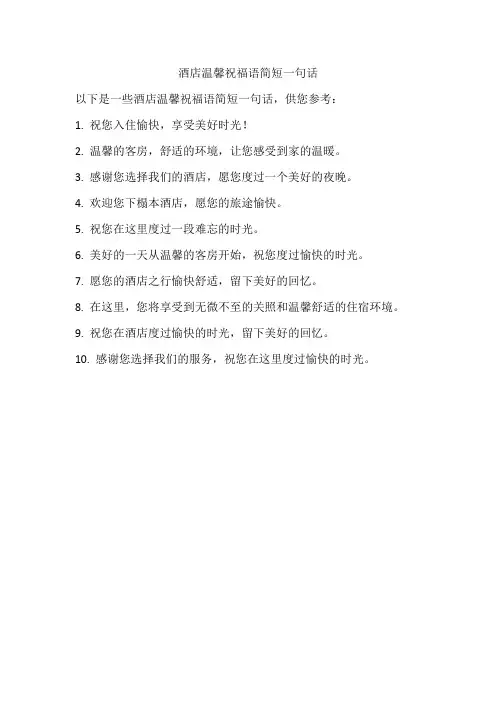 酒店温馨祝福语简短一句话

以下是一些酒店温馨祝福语简短一句话，供您参考：

1.祝您入住愉快，享受美好时光！

2.温馨的客房，舒适的环境，让您感受到家的温暖。

3.感谢您选择我们的酒店，愿您度过一个美好的夜晚。

4.欢迎您下榻本酒店，愿您的旅途愉快。

5.祝您在这里度过一段难忘的时光。

6.美好的一天从温馨的客房开始，祝您度过愉快的时光。

7.愿您的酒店之行愉快舒适，留下美好的回忆。

8.在这里，您将享受到无微不至的关照和温馨舒适的住宿环境。

9.祝您在酒店度过愉快的时光，留下美好的回忆。

10.感谢您选择我们的服务，祝您在这里度过愉快的时光。